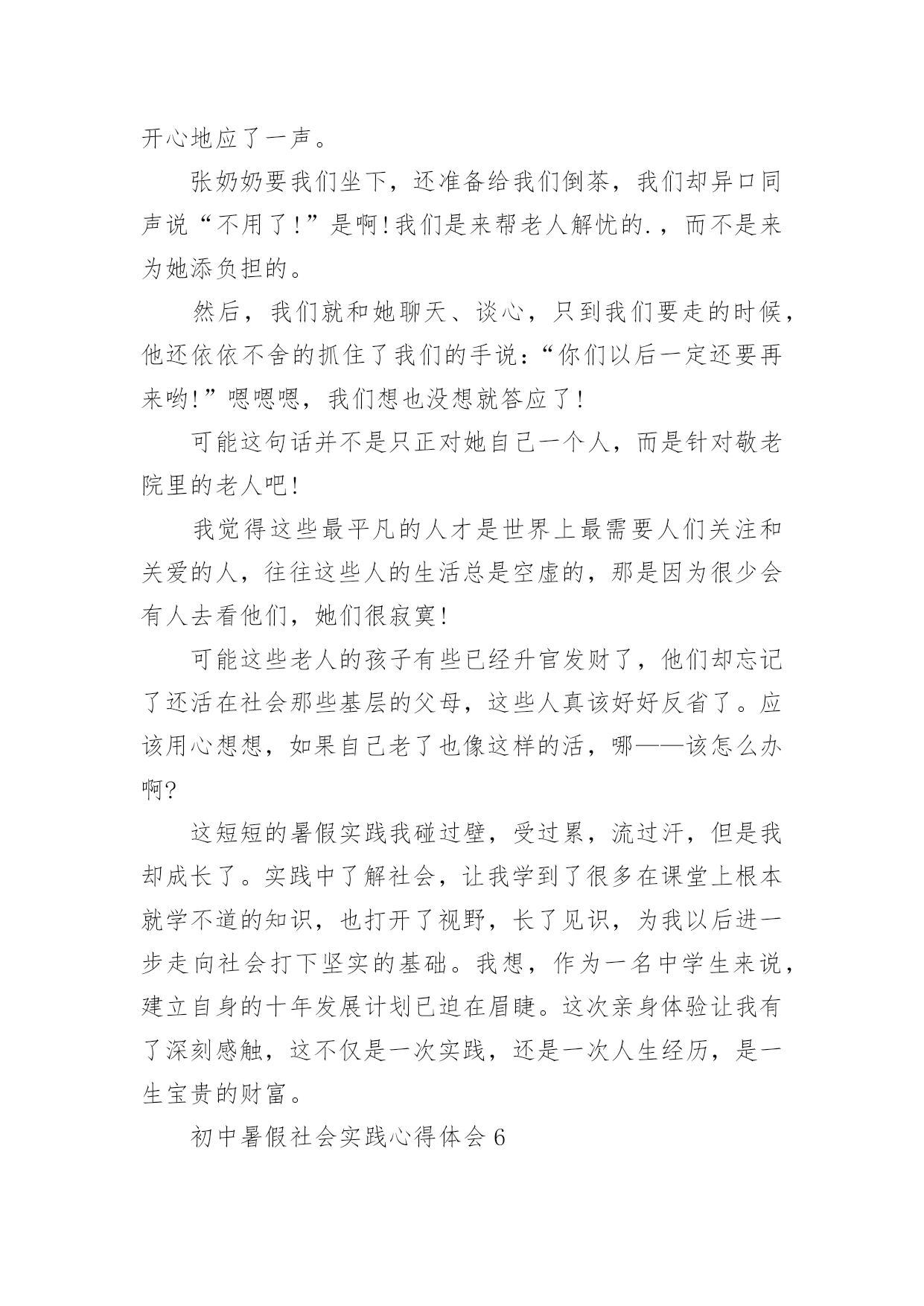 开心地应了一声。

张奶奶要我们坐下，还准备给我们倒茶，我们却异口同声说“不用了！”是啊！我们是来帮老人解忧的.，而不是来为她添负担的。

然后，我们就和她聊天、谈心，只到我们要走的时候，他还依依不舍的抓住了我们的手说：“你们以后一定还要再来哟！”嗯嗯嗯，我们想也没想就答应了！

可能这句话并不是只正对她自己一个人，而是针对敬老院里的老人吧！

我觉得这些最平凡的人才是世界上最需要人们关注和关爱的人，往往这些人的生活总是空虚的，那是因为很少会有人去看他们，她们很寂寞！

可能这些老人的孩子有些已经升官发财了，他们却忘记了还活在社会那些基层的父母，这些人真该好好反省了。应该用心想想，如果自己老了也像这样的活，哪——该怎么办啊？

这短短的暑假实践我碰过壁，受过累，流过汗，但是我却成长了。实践中了解社会，让我学到了很多在课堂上根本就学不道的知识，也打开了视野，长了见识，为我以后进一步走向社会打下坚实的基础。我想，作为一名中学生来说，建立自身的十年发展计划已迫在眉睫。这次亲身体验让我有了深刻感触，这不仅是一次实践，还是一次人生经历，是一生宝贵的财富。

初中暑假社会实践心得体会 6